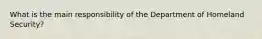 What is the main responsibility of the Department of Homeland Security?